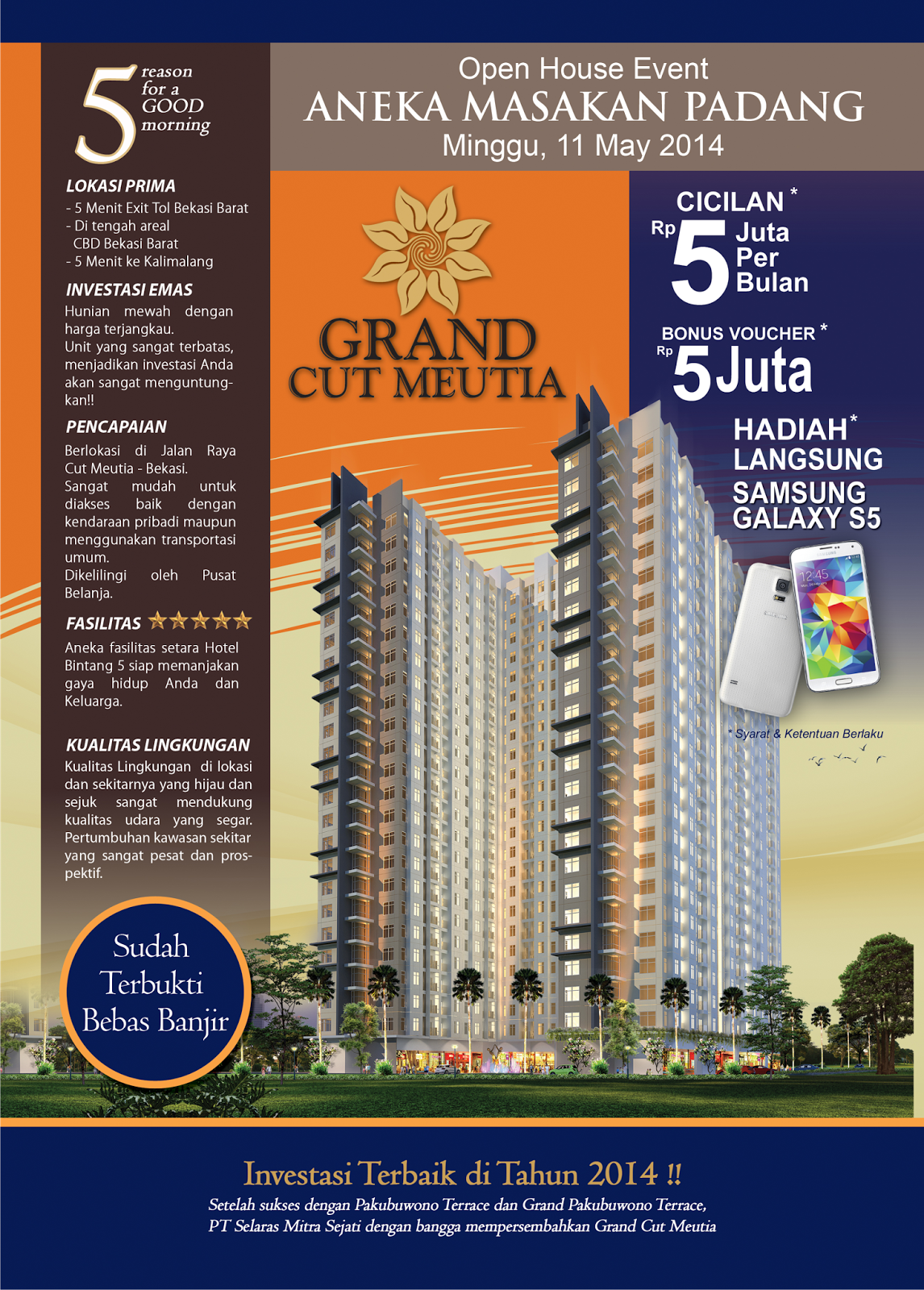 5 reason for a GOOD morning

LOKASI PRIMA
- 5 Menit Exit Tol Bekasi Barat
- Di tengah areal CBD Bekasi Barat
- 5 Menit ke Kalimalang

INVESTASI EMAS
Hunian mewah dengan harga terjangkau.
Unit yang sangat terbatas, menjadikan investasi Anda akan sangat menguntungkan!!

PENCAPAIAN
Berlokasi di Jalan Raya Cut Meutia - Bekasi.
Sangat mudah untuk diakses baik dengan kendaraan pribadi maupun menggunakan transportasi umum.
Dikelilingi oleh Pusat Belanja.

FASILITAS ★★★★★
Aneka fasilitas setara Hotel Bintang 5 siap memanjakan gaya hidup Anda dan Keluarga.

KUALITAS LINGKUNGAN
Kualitas Lingkungan di lokasi dan sekitarnya yang hijau dan sejuk sangat mendukung kualitas udara yang segar. Pertumbuhan kawasan sekitar yang sangat pesat dan prospektif.

Sudah Terbukti Bebas Banjir

Open House Event
ANEKA MASAKAN PADANG
Minggu, 11 May 2014

GRAND CUT MEUTIA

CICILAN *
Rp 5 Juta Per Bulan

BONUS VOUCHER *
Rp 5 Juta

HADIAH* LANGSUNG
SAMSUNG GALAXY S5

12:45

* Syarat & Ketentuan Berlaku

Investasi Terbaik di Tahun 2014 !!
Setelah sukses dengan Pakubuwono Terrace dan Grand Pakubuwono Terrace, PT Selaras Mitra Sejati dengan bangga mempersembahkan Grand Cut Meutia